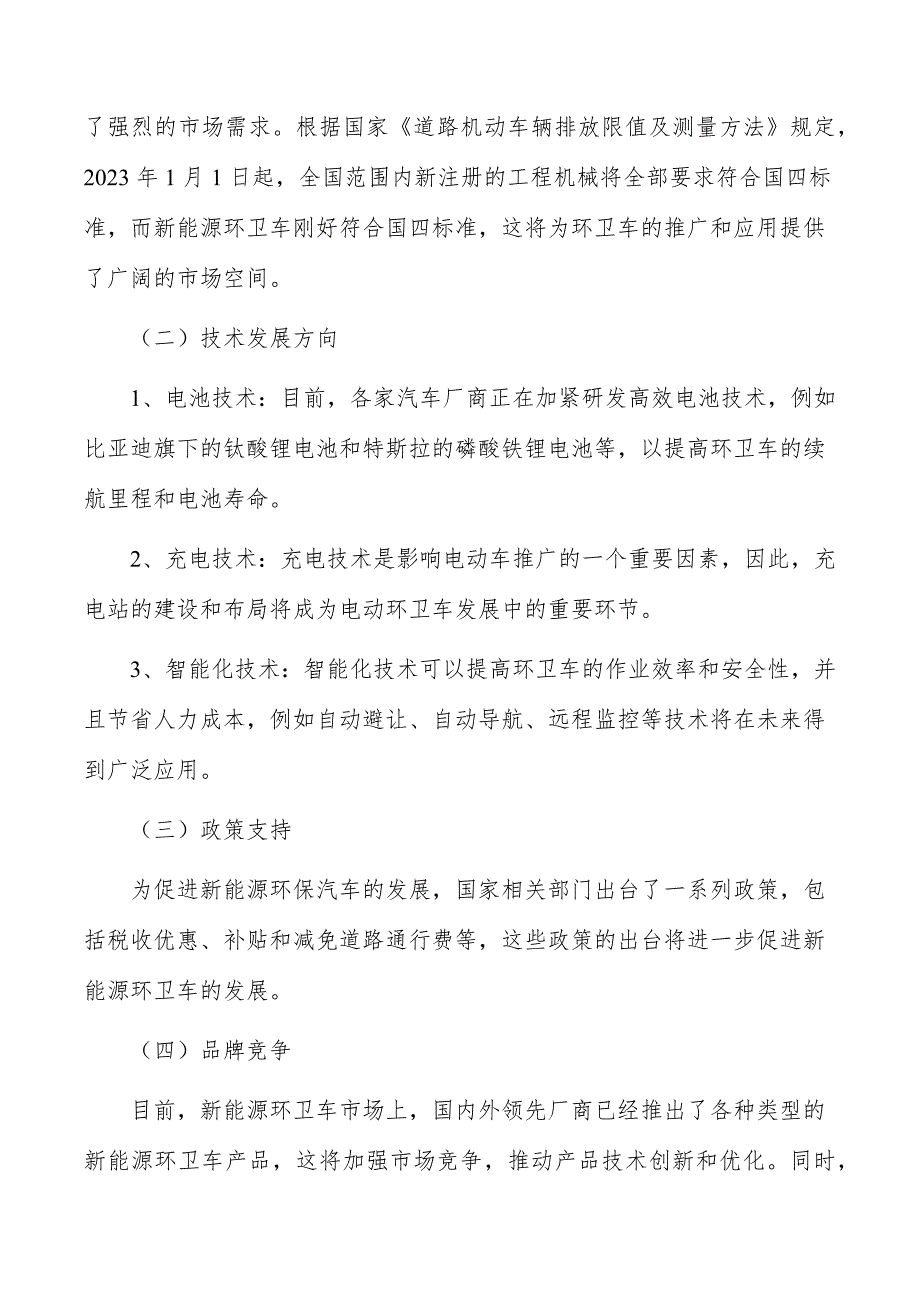 了强烈的市场需求。根据国家《道路机动车辆排放限值及测量方法》规定，2023 年 1 月 1 日起，全国范围内新注册的工程机械将全部要求符合国四标准，而新能源环卫车刚好符合国四标准，这将为环卫车的推广和应用提供了广阔的市场空间。

（二）技术发展方向

1、电池技术：目前，各家汽车厂商正在加紧研发高效电池技术，例如比亚迪旗下的钛酸锂电池和特斯拉的磷酸铁锂电池等，以提高环卫车的续航里程和电池寿命。

2、充电技术：充电技术是影响电动车推广的一个重要因素，因此，充电站的建设和布局将成为电动环卫车发展中的重要环节。

3、智能化技术：智能化技术可以提高环卫车的作业效率和安全性，并且节省人力成本，例如自动避让、自动导航、远程监控等技术将在未来得到广泛应用。

（三）政策支持

为促进新能源环保汽车的发展，国家相关部门出台了一系列政策，包括税收优惠、补贴和减免道路通行费等，这些政策的出台将进一步促进新能源环卫车的发展。

（四）品牌竞争

目前，新能源环卫车市场上，国内外领先厂商已经推出了各种类型的新能源环卫车产品，这将加强市场竞争，推动产品技术创新和优化。同时，